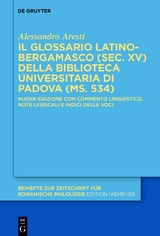 DE GRUYTER

Alessandro Aresti

IL GLOSSARIO LATINO-BERGAMASCO (SEC. XV) DELLA BIBLIOTECA UNIVERSITARIA DI PADOVA (MS. 534)

NUOVA EDIZIONE CON COMMENTO LINGUISTICO, NOTE LESSICALI E INDICI DELLE VOCI

BEIHEFTE ZUR ZEITSCHRIFT FÜR ROMANISCHE PHILOLOGIE EDITION NIEMEYER

DE G